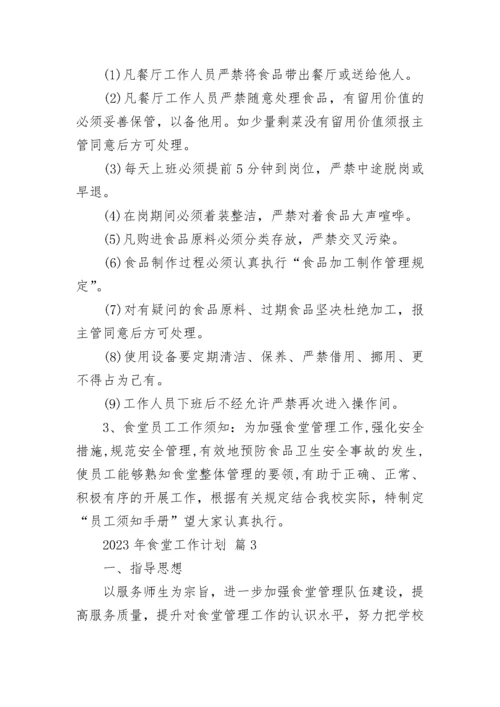 (1)凡餐厅工作人员严禁将食品带出餐厅或送给他人。

(2)凡餐厅工作人员严禁随意处理食品，有留用价值的必须妥善保管，以备他用。如少量剩菜没有留用价值须报主管同意后方可处理。

(3)每天上班必须提前5分钟到岗位，严禁中途脱岗或早退。

(4)在岗期间必须着装整洁，严禁对着食品大声喧哗。

(5)凡购进食品原料必须分类存放，严禁交叉污染。

(6)食品制作过程必须认真执行“食品加工制作管理规定”。

(7)对有疑问的食品原料、过期食品坚决杜绝加工，报主管同意后方可处理。

(8)使用设备要定期清洁、保养、严禁借用、挪用、更不得占为己有。

(9)工作人员下班后不经允许严禁再次进入操作间。

3、食堂员工工作须知：为加强食堂管理工作,强化安全措施,规范安全管理,有效地预防食品卫生安全事故的发生,使员工能够熟知食堂整体管理的要领,有助于正确、正常、积极有序的开展工作，根据有关规定结合我校实际，特制定“员工须知手册”望大家认真执行。

2023年食堂工作计划 篇3

一、指导思想

以服务师生为宗旨，进一步加强食堂管理队伍建设，提高服务质量，提升对食堂管理工作的认识水平，努力把学校